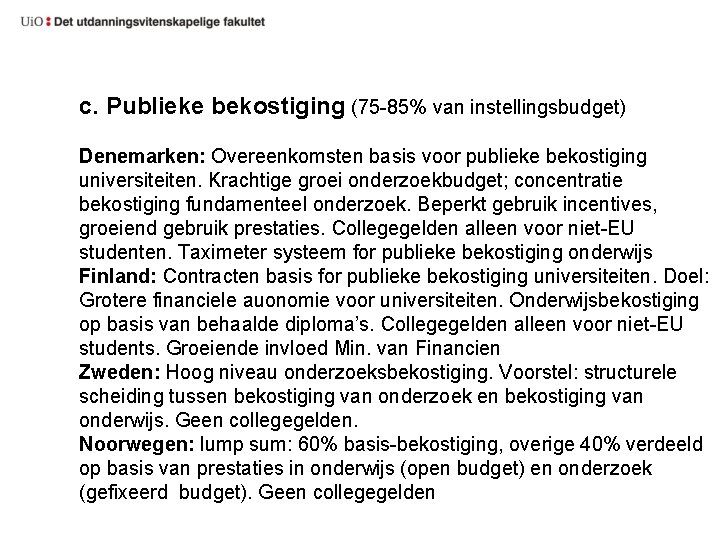 UiO : Det utdanningsvitenskapelige fakultet

c. Publieke bekostiging (75-85% van instellingsbudget)

Denemarken: Overeenkomsten basis voor publieke bekostiging universiteiten. Krachtige groei onderzoekbudget; concentratie bekostiging fundamenteel onderzoek. Beperkt gebruik incentives, groeiend gebruik prestaties. Collegegelden alleen voor niet-EU studenten. Taximeter systeem for publieke bekostiging onderwijs
Finland: Contracten basis for publieke bekostiging universiteiten. Doel: Grotere financiele auonomie voor universiteiten. Onderwijsbekostiging op basis van behaalde diploma's. Collegegelden alleen voor niet-EU students. Groeiende invloed Min. van Financien
Zweden: Hoog niveau onderzoeksbekostiging. Voorstel: structurele scheiding tussen bekostiging van onderzoek en bekostiging van onderwijs. Geen collegegelden.
Noorwegen: lump sum: 60% basis-bekostiging, overige 40% verdeeld op basis van prestaties in onderwijs (open budget) en onderzoek (gefixeerd budget). Geen collegegelden